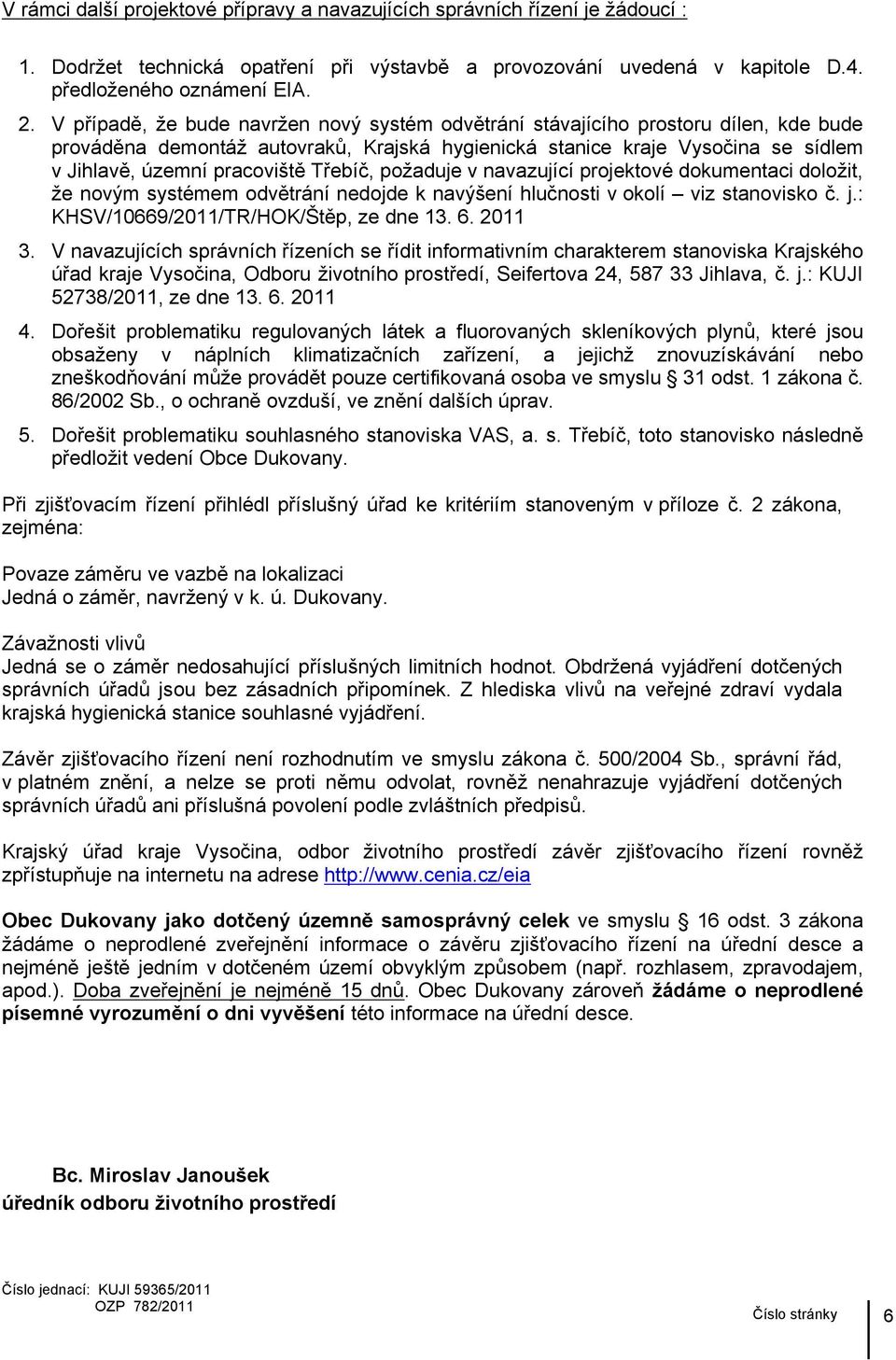 V rámci další projektové přípravy a navazujících správních řízení je žádoucí :

1. Dodržet technická opatření při výstavbě a provozování uvedená v kapitole D.4. předloženého oznámení EIA.

2. V případě, že bude navržen nový systém odvětrání stávajícího prostoru dílen, kde bude prováděna demontáž autovraků, Krajská hygienická stanice kraje Vysočina se sídlem v Jihlavě, územní pracoviště Třebíč, požaduje v navazující projektové dokumentaci doložit, že novým systémem odvětrání nedojde k navýšení hlučnosti v okolí – viz stanovisko č. j.: KHSV/10669/2011/TR/HOK/Štěp, ze dne 13. 6. 2011

3. V navazujících správních řízeních se řídit informativním charakterem stanoviska Krajského úřad kraje Vysočina, Odboru životního prostředí, Seifertova 24, 587 33 Jihlava, č. j.: KUJI 52738/2011, ze dne 13. 6. 2011

4. Dořešit problematiku regulovaných látek a fluorovaných skleníkových plynů, které jsou obsaženy v náplních klimatizačních zařízení, a jejichž znovuzískávání nebo zneškodňování může provádět pouze certifikovaná osoba ve smyslu § 31 odst. 1 zákona č. 86/2002 Sb., o ochraně ovzduší, ve znění dalších úprav.

5. Dořešit problematiku souhlasného stanoviska VAS, a. s. Třebíč, toto stanovisko následně předložit vedení Obce Dukovany.

Při zjišťovacím řízení přihlédl příslušný úřad ke kritériím stanoveným v příloze č. 2 zákona, zejména:

Povaze záměru ve vazbě na lokalizaci
Jedná o záměr, navržený v k. ú. Dukovany.

Závažnosti vlivů
Jedná se o záměr nedosahující příslušných limitních hodnot. Obdržená vyjádření dotčených správních úřadů jsou bez zásadních připomínek. Z hlediska vlivů na veřejné zdraví vydala krajská hygienická stanice souhlasné vyjádření.

Závěr zjišťovacího řízení není rozhodnutím ve smyslu zákona č. 500/2004 Sb., správní řád, v platném znění, a nelze se proti němu odvolat, rovněž nenahrazuje vyjádření dotčených správních úřadů ani příslušná povolení podle zvláštních předpisů.

Krajský úřad kraje Vysočina, odbor životního prostředí závěr zjišťovacího řízení rovněž zpřístupňuje na internetu na adrese http://www.cenia.cz/eia

Obec Dukovany jako dotčený územně samosprávný celek ve smyslu § 16 odst. 3 zákona žádáme o neprodlené zveřejnění informace o závěru zjišťovacího řízení na úřední desce a nejméně ještě jedním v dotčeném území obvyklým způsobem (např. rozhlasem, zpravodajem, apod.). Doba zveřejnění je nejméně 15 dnů. Obec Dukovany zároveň žádáme o neprodlené písemné vyrozumění o dni vyvěšení této informace na úřední desce.

Bc. Miroslav Janoušek
úředník odboru životního prostředí

Číslo jednací: KUJI 59365/2011
OZP 782/2011

Číslo stránky 6